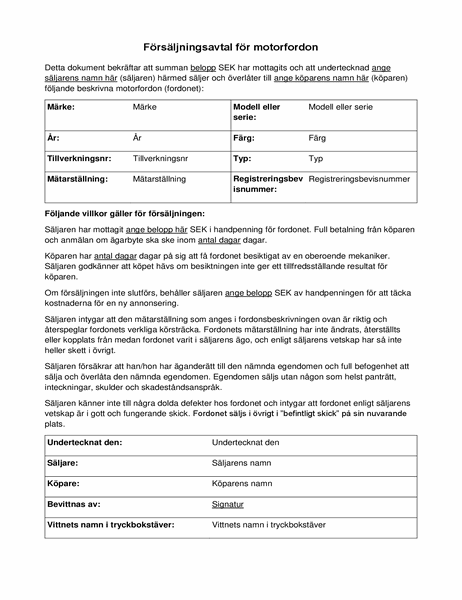 Försäljningsavtal för motorfordon

Detta dokument bekräftar att summan belopp SEK har mottagits och att undertecknad ange säljarens namn här (säljaren) härmed säljer och överlåter till ange köparens namn här (köparen) följande beskrivna motorfordon (fordonet):

| Märke: | Märke | Modell eller serie: | Modell eller serie |
|---|---|---|---|
| År: | År | Färg: | Färg |
| Tillverkningsnr: | Tillverkningsnr | Typ: | Typ |
| Mätarställning: | Mätarställning | Registreringsbevisnummer: | Registreringsbevisnummer |

Följande villkor gäller för försäljningen:

Säljaren har mottagit ange belopp här SEK i handpenning för fordonet. Full betalning från köparen och anmälan om ägarbyte ska ske inom antal dagar dagar.

Köparen har antal dagar dagar på sig att få fordonet besiktigat av en oberoende mekaniker. Säljaren godkänner att köpet hävs om besiktningen inte ger ett tillfredsställande resultat för köparen.

Om försäljningen inte slutförs, behåller säljaren ange belopp SEK av handpenningen för att täcka kostnaderna för en ny annonsering.

Säljaren intygar att den mätarställning som anges i fordonsbeskrivningen ovan är riktig och återspeglar fordonets verkliga körsträcka. Fordonets mätarställning har inte ändrats, återställts eller kopplats från medan fordonet varit i säljarens ägo, och enligt säljarens vetskap har så inte heller skett i övrigt.

Säljaren försäkrar att han/hon har äganderätt till den nämnda egendomen och full befogenhet att sälja och överlåta den nämnda egendomen. Egendomen säljs utan någon som helst panträtt, inteckningar, skulder och skadeståndsanspråk.

Säljaren känner inte till några dolda defekter hos fordonet och intygar att fordonet enligt säljarens vetskap är i gott och fungerande skick. Fordonet säljs i övrigt i "befintligt skick" på sin nuvarande plats.

| Undertecknat den: | Undertecknat den |
|---|---|
| Säljare: | Säljarens namn |
| Köpare: | Köparens namn |
| Bevittnas av: | Signatur |
| Vittnets namn i tryckbokstäver: | Vittnets namn i tryckbokstäver |